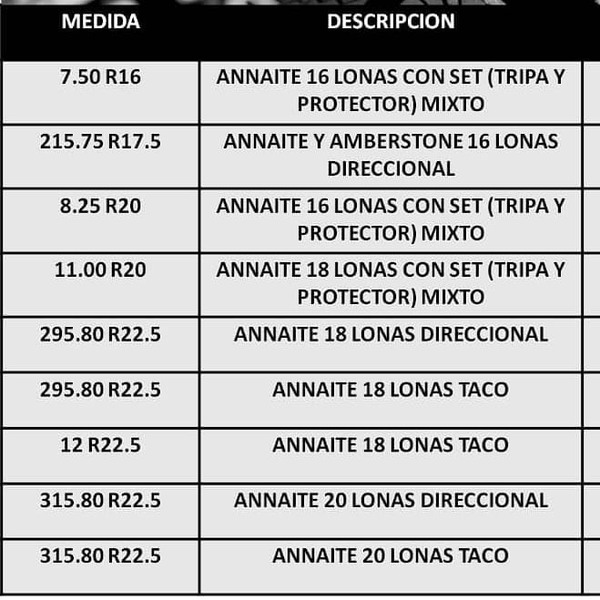 | MEDIDA | DESCRIPCION |
|---|---|
| 7.50 R16 | ANNAITE 16 LONAS CON SET (TRIPA Y PROTECTOR) MIXTO |
| 215.75 R17.5 | ANNAITE Y AMBERSTONE 16 LONAS DIRECCIONAL |
| 8.25 R20 | ANNAITE 16 LONAS CON SET (TRIPA Y PROTECTOR) MIXTO |
| 11.00 R20 | ANNAITE 18 LONAS CON SET (TRIPA Y PROTECTOR) MIXTO |
| 295.80 R22.5 | ANNAITE 18 LONAS DIRECCIONAL |
| 295.80 R22.5 | ANNAITE 18 LONAS TACO |
| 12 R22.5 | ANNAITE 18 LONAS TACO |
| 315.80 R22.5 | ANNAITE 20 LONAS DIRECCIONAL |
| 315.80 R22.5 | ANNAITE 20 LONAS TACO |